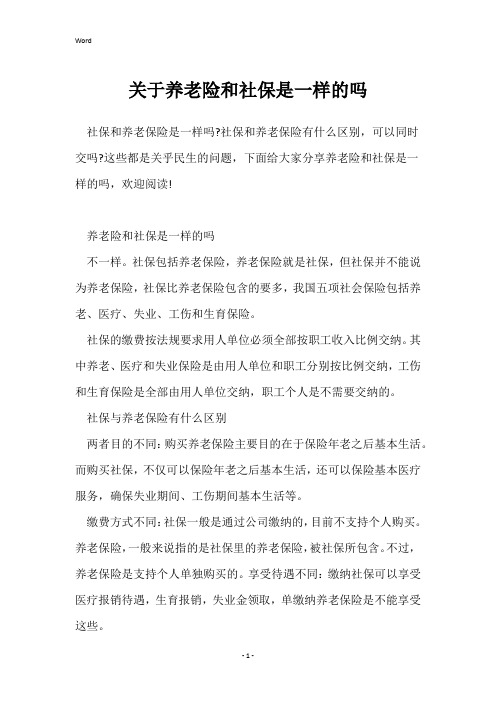 Word

关于养老险和社保是一样的吗

社保和养老保险是一样吗?社保和养老保险有什么区别，可以同时交吗?这些都是关乎民生的问题，下面给大家分享养老险和社保是一样的吗，欢迎阅读!

养老险和社保是一样的吗

不一样。社保包括养老保险，养老保险就是社保，但社保并不能说为养老保险，社保比养老保险包含的要多，我国五项社会保险包括养老、医疗、失业、工伤和生育保险。

社保的缴费按法规要求用人单位必须全部按职工收入比例交纳。其中养老、医疗和失业保险是由用人单位和职工分别按比例交纳，工伤和生育保险是全部由用人单位交纳，职工个人是不需要交纳的。

社保与养老保险有什么区别

两者目的不同:购买养老保险主要目的在于保险年老之后基本生活。而购买社保，不仅可以保险年老之后基本生活，还可以保险基本医疗服务，确保失业期间、工伤期间基本生活等。

缴费方式不同:社保一般是通过公司缴纳的，目前不支持个人购买。养老保险，一般来说指的是社保里的养老保险，被社保所包含。不过，养老保险是支持个人单独购买的。享受待遇不同:缴纳社保可以享受医疗报销待遇，生育报销，失业金领取，单缴纳养老保险是不能享受这些。

- 1 -